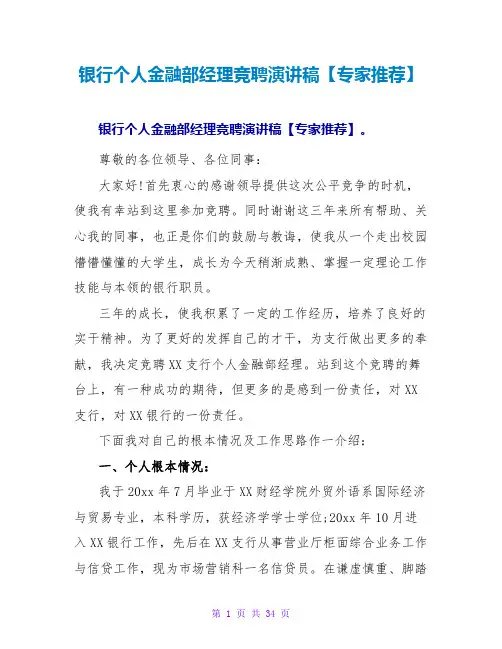 银行个人金融部经理竞聘演讲稿【专家推荐】

银行个人金融部经理竞聘演讲稿【专家推荐】。

尊敬的各位领导、各位同事：

大家好!首先衷心的感谢领导提供这次公平竞争的时机，使我有幸站到这里参加竞聘。同时谢谢这三年来所有帮助、关心我的同事，也正是你们的鼓励与教诲，使我从一个走出校园懵懵懂懂的大学生，成长为今天稍渐成熟、掌握一定理论工作技能与本领的银行职员。

三年的成长，使我积累了一定的工作经历，培养了良好的实干精神。为了更好的发挥自己的才干，为支行做出更多的奉献，我决定竞聘XX支行个人金融部经理。站到这个竞聘的舞台上，有一种成功的期待，但更多的是感到一份责任，对XX支行，对XX银行的一份责任。

下面我对自己的根本情况及工作思路作一介绍：

一、个人根本情况：

我于20xx年7月毕业于XX财经学院外贸外语系国际经济与贸易专业，本科学历，获经济学学士学位;20xx年10月进入XX银行工作，先后在XX支行从事营业厅柜面综合业务工作与信贷工作，现为市场营销科一名信贷员。在谦虚慎重、脚踏

第 1 页 共 34 页